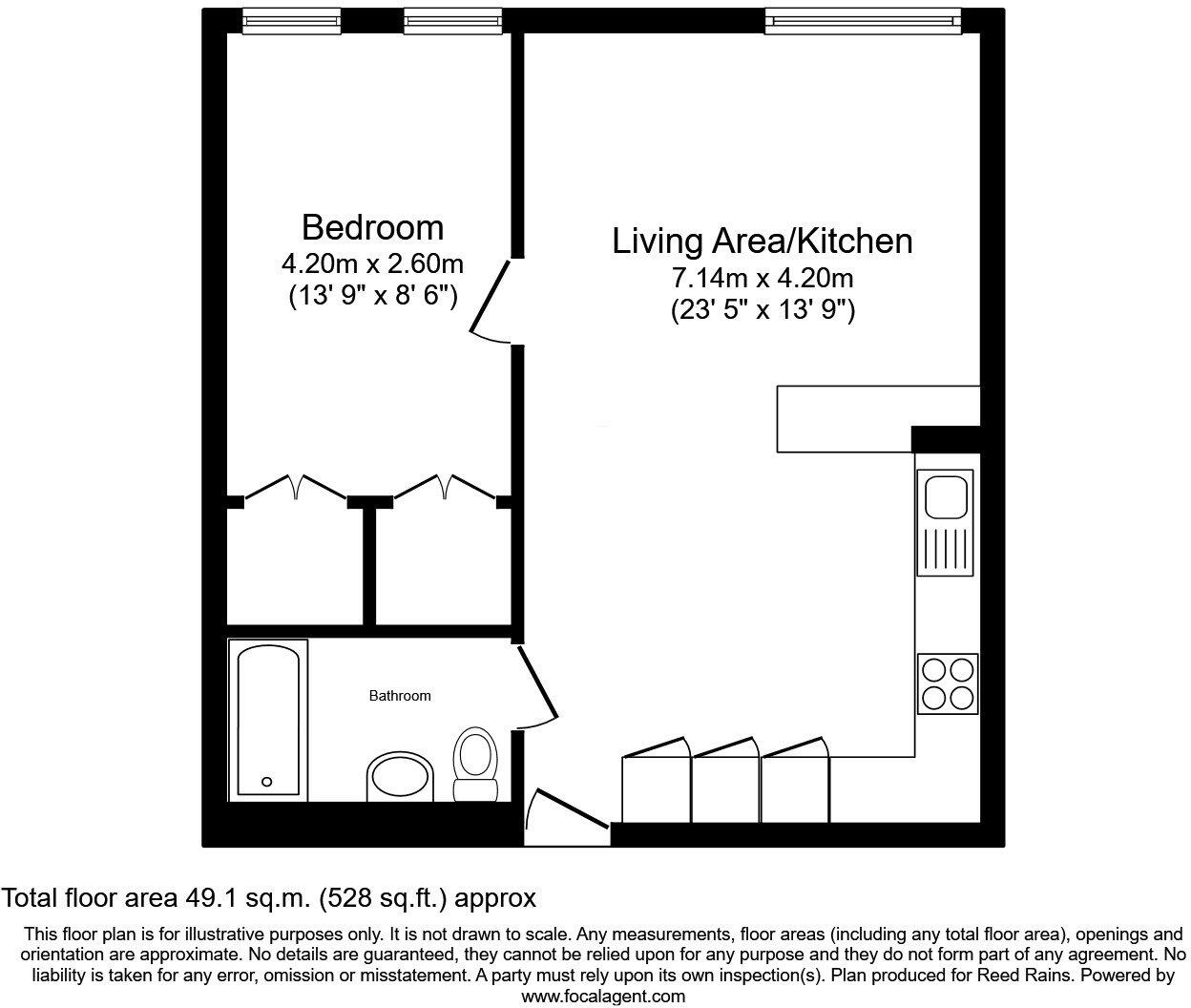 Bedroom
4.20m x 2.60m
(13' 9" x 8' 6")

Living Area/Kitchen
7.14m x 4.20m
(23' 5" x 13' 9")

Bathroom

Total floor area 49.1 sq.m. (528 sq.ft.) approx

This floor plan is for illustrative purposes only. It is not drawn to scale. Any measurements, floor areas (including any total floor area), openings and orientation are approximate. No details are guaranteed, they cannot be relied upon for any purpose and they do not form part of any agreement. No liability is taken for any error, omission or misstatement. A party must rely upon its own inspection(s). Plan produced for Reed Rains. Powered by www.focalagent.com